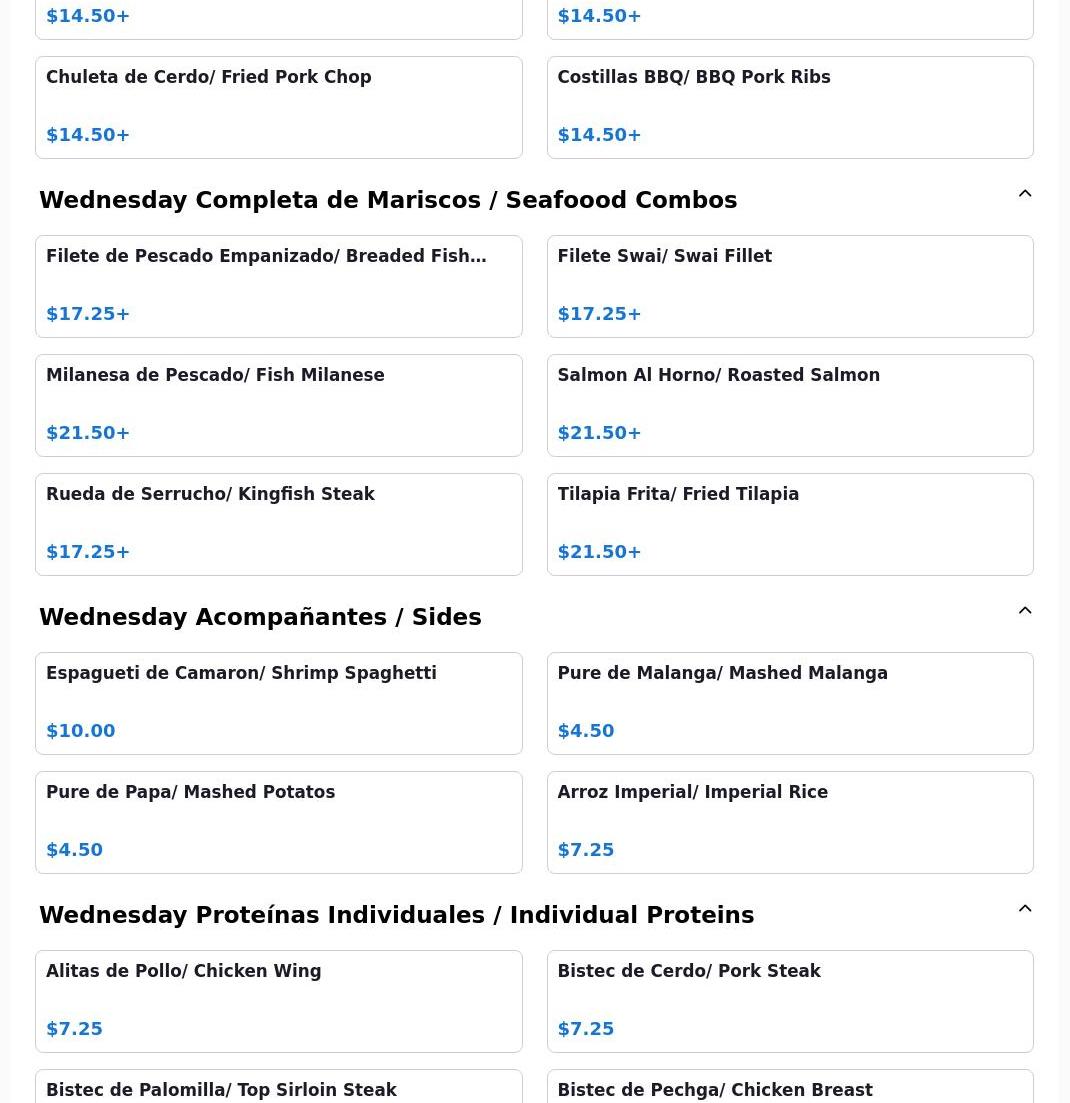 $14.50+

$14.50+

Chuleta de Cerdo/ Fried Pork Chop

$14.50+

Costillas BBQ/ BBQ Pork Ribs

$14.50+

Wednesday Completa de Mariscos / Seafoood Combos

Filete de Pescado Empanizado/ Breaded Fish…

$17.25+

Filete Swai/ Swai Fillet

$17.25+

Milanesa de Pescado/ Fish Milanese

$21.50+

Salmon Al Horno/ Roasted Salmon

$21.50+

Rueda de Serrucho/ Kingfish Steak

$17.25+

Tilapia Frita/ Fried Tilapia

$21.50+

Wednesday Acompañantes / Sides

Espagueti de Camaron/ Shrimp Spaghetti

$10.00

Pure de Malanga/ Mashed Malanga

$4.50

Pure de Papa/ Mashed Potatos

$4.50

Arroz Imperial/ Imperial Rice

$7.25

Wednesday Proteínas Individuales / Individual Proteins

Alitas de Pollo/ Chicken Wing

$7.25

Bistec de Cerdo/ Pork Steak

$7.25

Bistec de Palomilla/ Top Sirloin Steak

Bistec de Pechga/ Chicken Breast